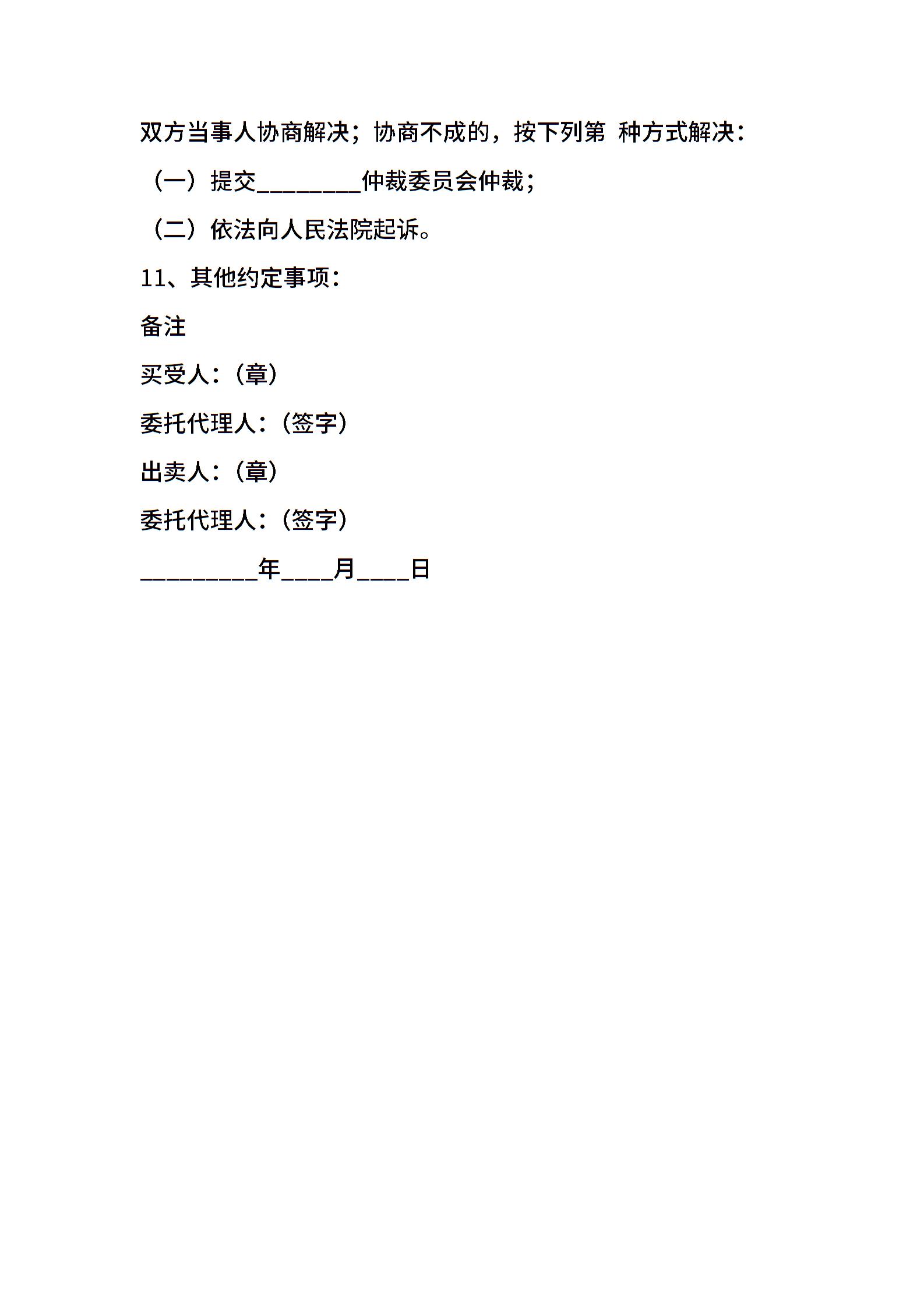 双方当事人协商解决；协商不成的，按下列第 种方式解决：

（一）提交________仲裁委员会仲裁；

（二）依法向人民法院起诉。

11、其他约定事项：

备注

买受人：（章）

委托代理人：（签字）

出卖人：（章）

委托代理人：（签字）

_________年____月____日